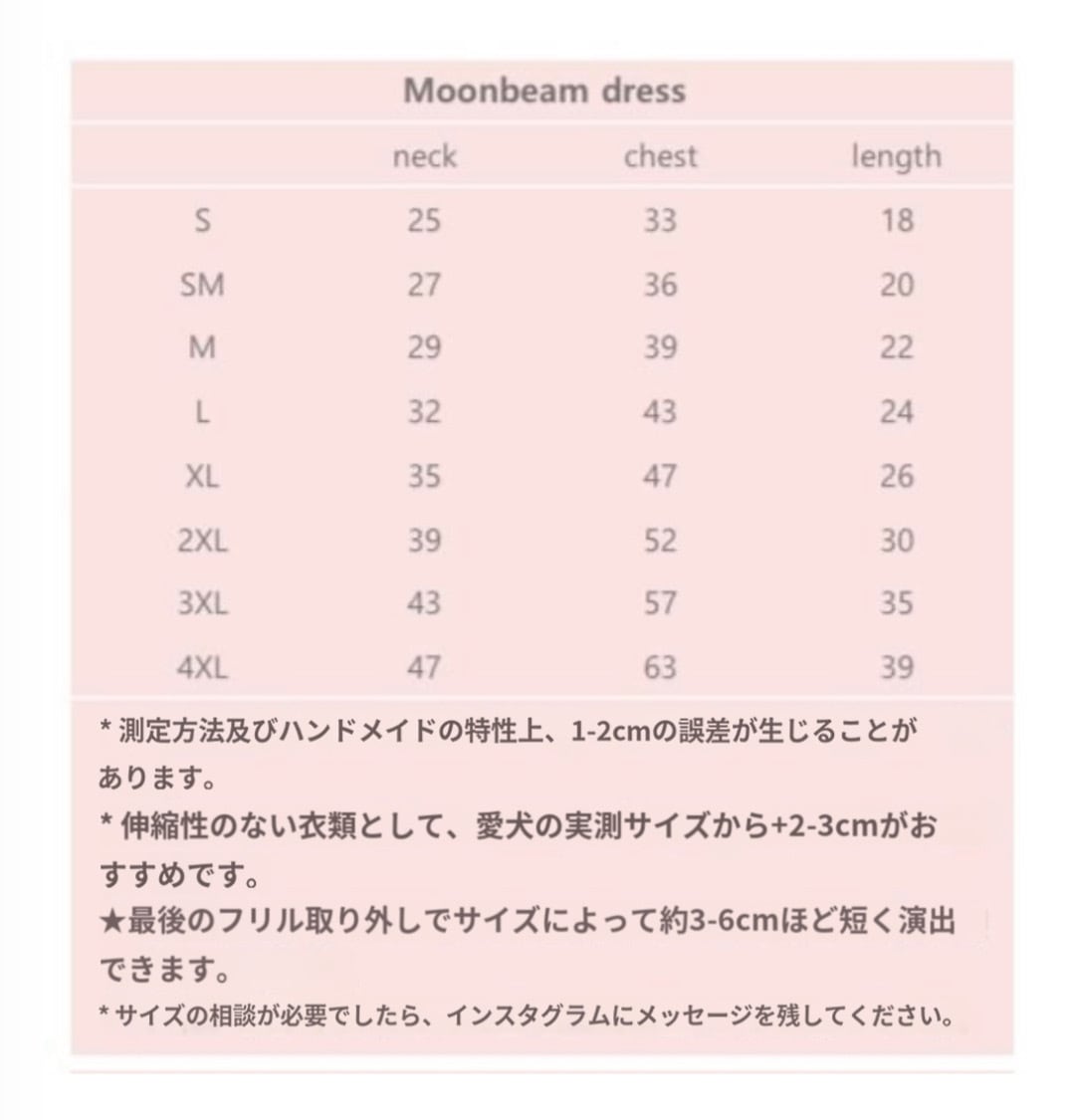 Moonbeam dress

|  | neck | chest | length |
|---|---|---|---|
| S | 25 | 33 | 18 |
| SM | 27 | 36 | 20 |
| M | 29 | 39 | 22 |
| L | 32 | 43 | 24 |
| XL | 35 | 47 | 26 |
| 2XL | 39 | 52 | 30 |
| 3XL | 43 | 57 | 35 |
| 4XL | 47 | 63 | 39 |

* 測定方法及びハンドメイドの特性上、1-2cmの誤差が生じることがあります。

* 伸縮性のない衣類として、愛犬の実測サイズから+2-3cmがおすすめです。

★最後のフリル取り外しでサイズによって約3-6cmほど短く演出できます。

* サイズの相談が必要でしたら、インスタグラムにメッセージを残してください。